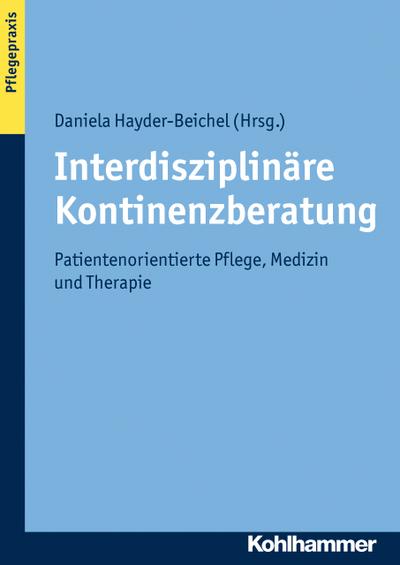 Pflegepraxis

Daniela Hayder-Beichel (Hrsg.)

Interdisziplinäre Kontinenzberatung

Patientenorientierte Pflege, Medizin und Therapie

Kohlhammer